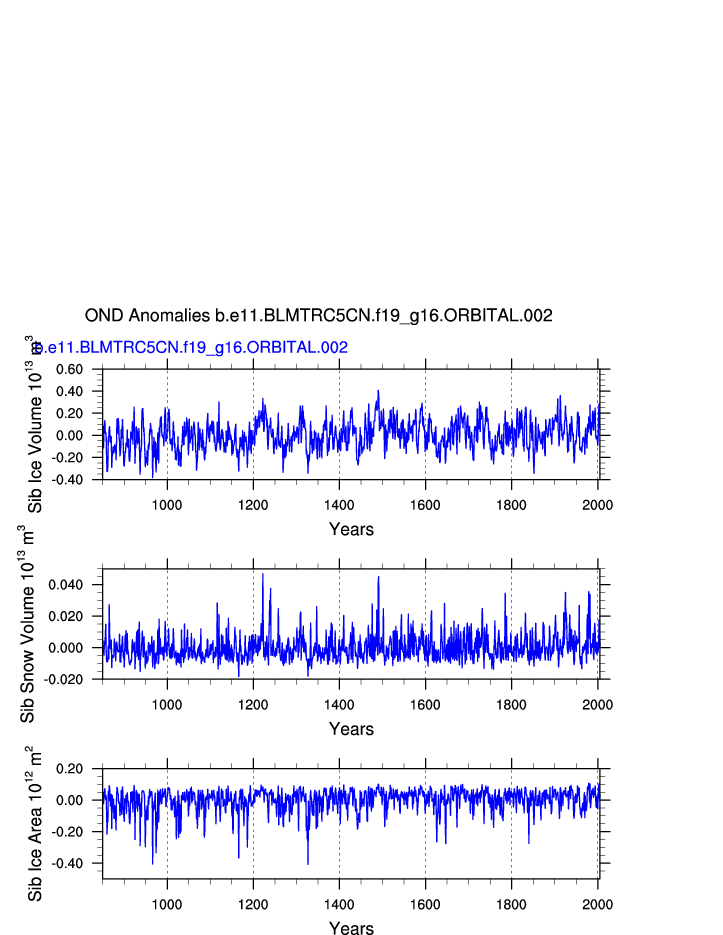 OND Anomalies b.e11.BLMTRC5CN.f19_g16.ORBITAL.002

b.e11.BLMTRC5CN.f19_g16.ORBITAL.002

Sib Ice Volume $10^{13}$ $m^3$

0.60
0.40
0.20
0.00
-0.20
-0.40

1000 1200 1400 1600 1800 2000

Years

Sib Snow Volume $10^{13}$ $m^3$

0.040
0.020
0.000
-0.020

1000 1200 1400 1600 1800 2000

Years

Sib Ice Area $10^{12}$ $m^2$

0.20
0.00
-0.20
-0.40

1000 1200 1400 1600 1800 2000

Years